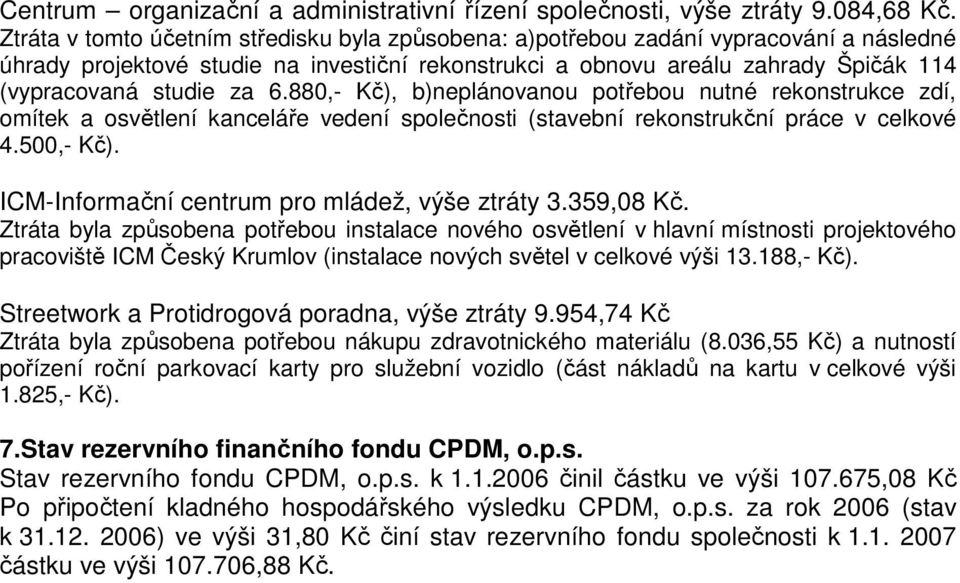 Centrum – organizační a administrativní řízení společnosti, výše ztráty 9.084,68 Kč. Ztráta v tomto účetním středisku byla způsobena: a)potřebou zadání vypracování a následné úhrady projektové studie na investiční rekonstrukci a obnovu areálu zahrady Špičák 114 (vypracovaná studie za 6.880,- Kč), b)neplánovanou potřebou nutné rekonstrukce zdí, omítek a osvětlení kanceláře vedení společnosti (stavební rekonstrukční práce v celkové 4.500,- Kč).

ICM-Informační centrum pro mládež, výše ztráty 3.359,08 Kč.
Ztráta byla způsobena potřebou instalace nového osvětlení v hlavní místnosti projektového pracoviště ICM Český Krumlov (instalace nových světel v celkové výši 13.188,- Kč).

Streetwork a Protidrogová poradna, výše ztráty 9.954,74 Kč
Ztráta byla způsobena potřebou nákupu zdravotnického materiálu (8.036,55 Kč) a nutností pořízení roční parkovací karty pro služební vozidlo (část nákladů na kartu v celkové výši 1.825,- Kč).

7.Stav rezervního finančního fondu CPDM, o.p.s.
Stav rezervního fondu CPDM, o.p.s. k 1.1.2006 činil částku ve výši 107.675,08 Kč
Po připočtení kladného hospodářského výsledku CPDM, o.p.s. za rok 2006 (stav k 31.12. 2006) ve výši 31,80 Kč činí stav rezervního fondu společnosti k 1.1. 2007 částku ve výši 107.706,88 Kč.